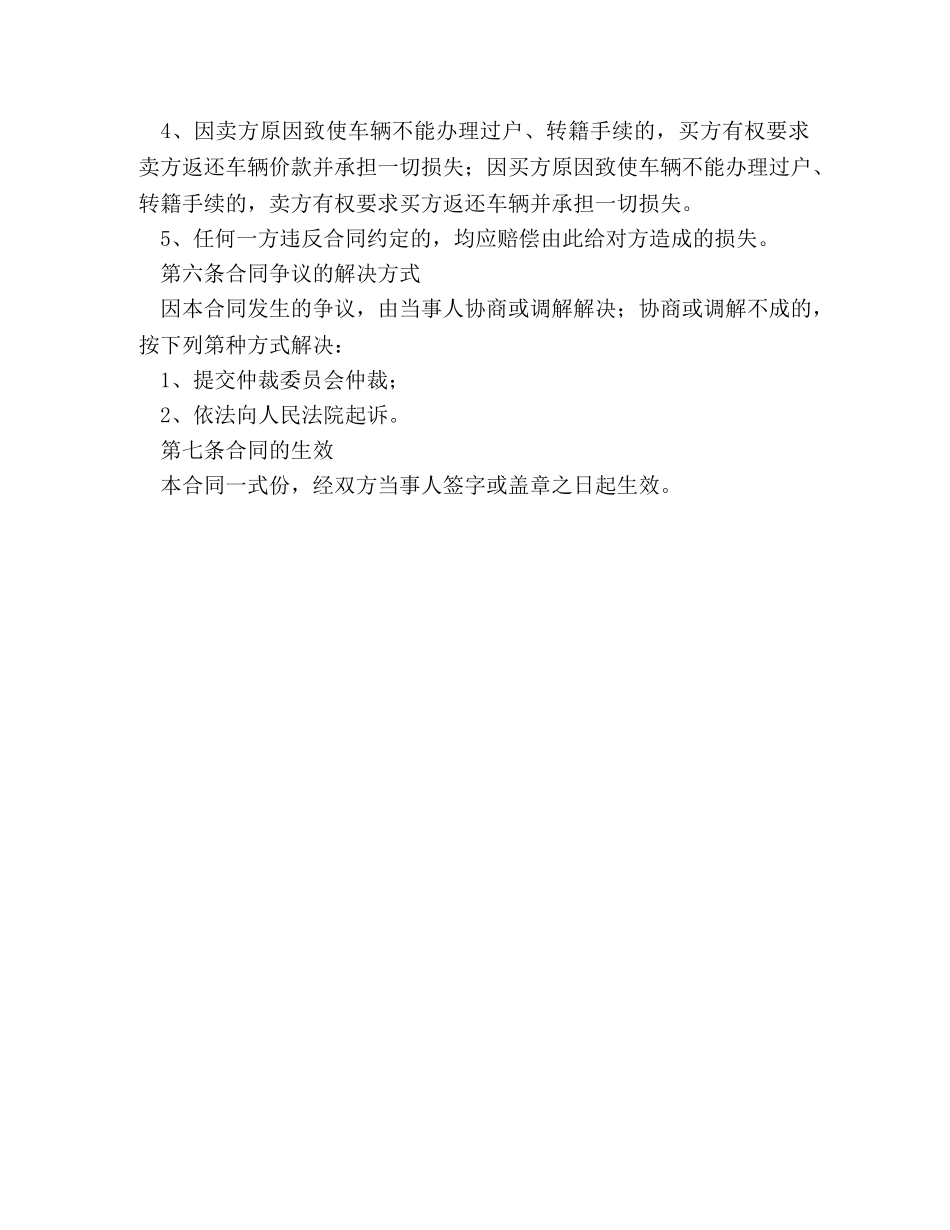 4、因卖方原因致使车辆不能办理过户、转籍手续的，买方有权要求卖方返还车辆价款并承担一切损失；因买方原因致使车辆不能办理过户、转籍手续的，卖方有权要求买方返还车辆并承担一切损失。

5、任何一方违反合同约定的，均应赔偿由此给对方造成的损失。

第六条合同争议的解决方式

因本合同发生的争议，由当事人协商或调解解决；协商或调解不成的，按下列第种方式解决：

1、提交仲裁委员会仲裁；

2、依法向人民法院起诉。

第七条合同的生效

本合同一式份，经双方当事人签字或盖章之日起生效。